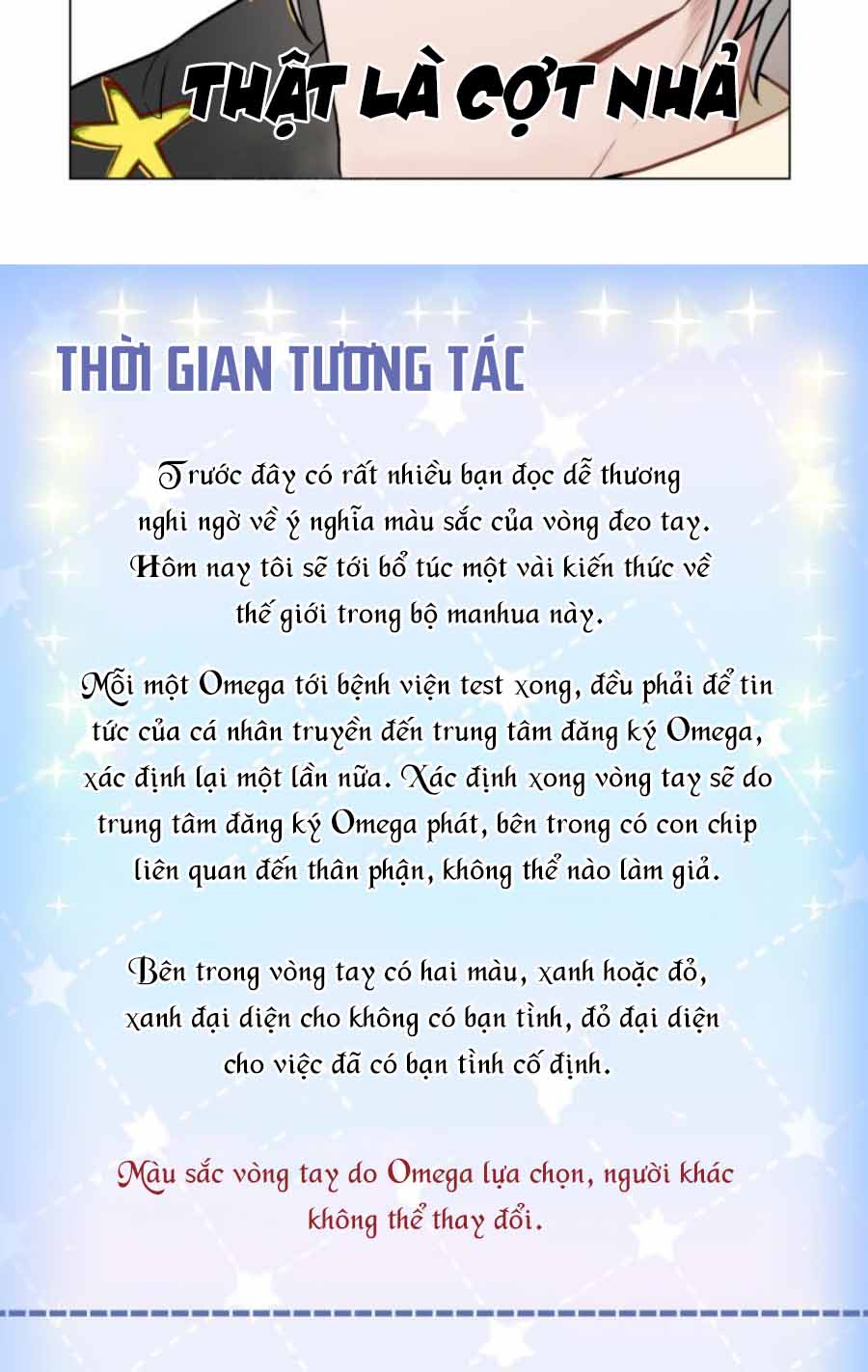 THẬT LÀ CỢT NHẢ

THỜI GIAN TƯƠNG TÁC

Trước đây có rất nhiều bạn đọc dễ thương nghi ngờ về ý nghĩa màu sắc của vòng đeo tay. Hôm nay tôi sẽ tới bổ túc một vài kiến thức về thế giới trong bộ manhua này.

Mỗi một Omega tới bệnh viện test xong, đều phải để tin tức của cá nhân truyền đến trung tâm đăng ký Omega, xác định lại một lần nữa. Xác định xong vòng tay sẽ do trung tâm đăng ký Omega phát, bên trong có con chip liên quan đến thân phận, không thể nào làm giả.

Bên trong vòng tay có hai màu, xanh hoặc đỏ, xanh đại diện cho không có bạn tình, đỏ đại diện cho việc đã có bạn tình cố định.

Màu sắc vòng tay do Omega lựa chọn, người khác không thể thay đổi.